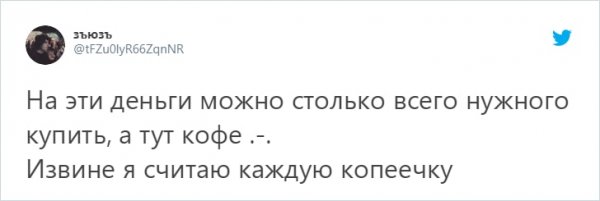 зъюзъ
@tFZu0lyR66ZqnNR

На эти деньги можно столько всего нужного купить, а тут кофе .-.
Извине я считаю каждую копеечку